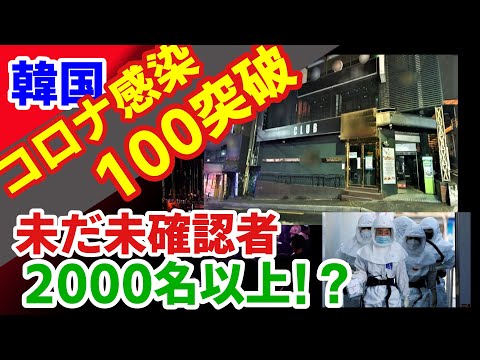 韓国

コロナ感染
100突破

CLUB

未だ未確認者
2000名以上！？